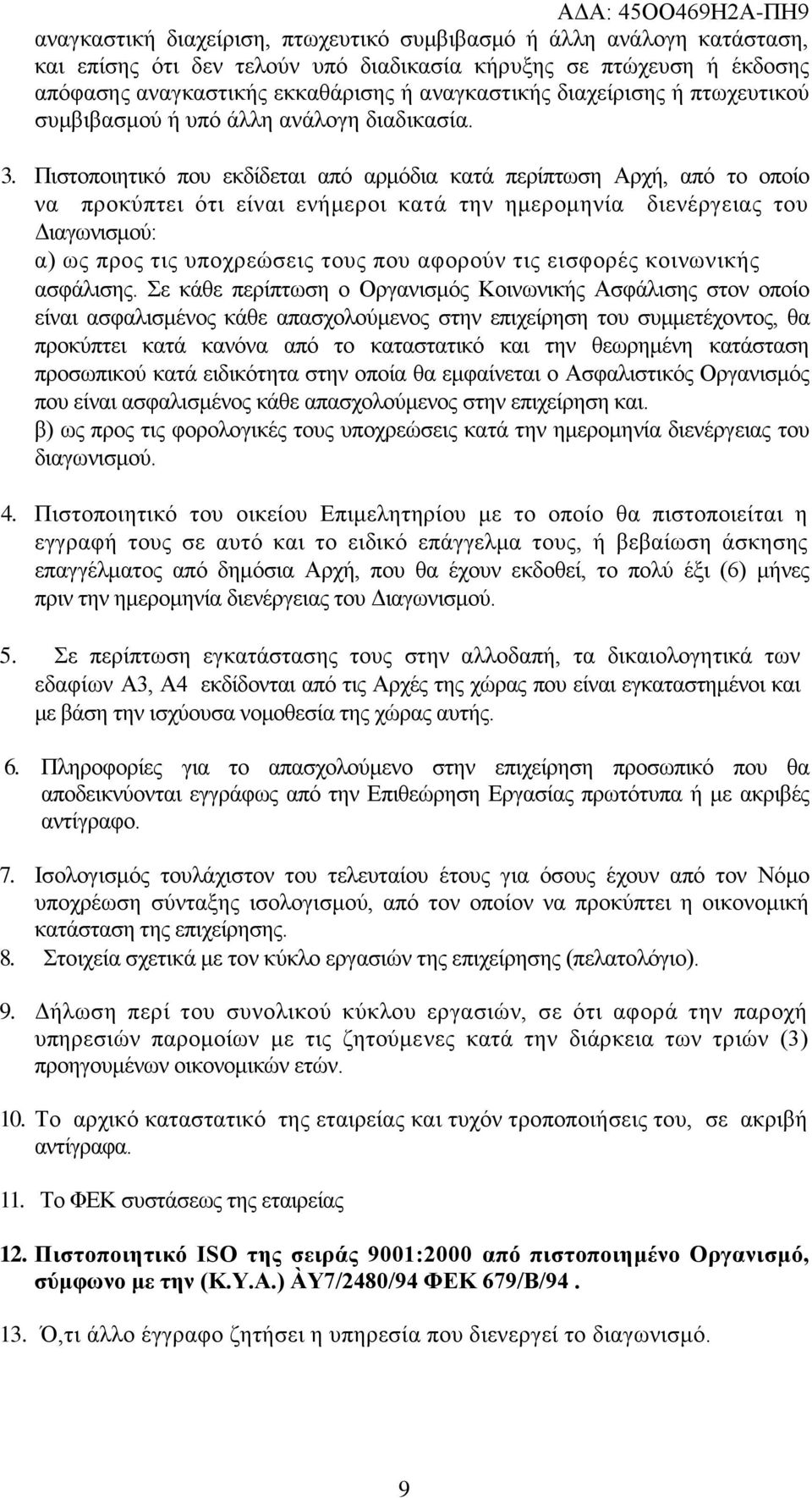 ΑΔΑ: 45ΟΟ469Η2Α-ΠΗ9

αναγκαστική διαχείριση, πτωχευτικό συμβιβασμό ή άλλη ανάλογη κατάσταση, και επίσης ότι δεν τελούν υπό διαδικασία κήρυξης σε πτώχευση ή έκδοσης απόφασης αναγκαστικής εκκαθάρισης ή αναγκαστικής διαχείρισης ή πτωχευτικού συμβιβασμού ή υπό άλλη ανάλογη διαδικασία.

3. Πιστοποιητικό που εκδίδεται από αρμόδια κατά περίπτωση Αρχή, από το οποίο να προκύπτει ότι είναι ενήμεροι κατά την ημερομηνία διενέργειας του Διαγωνισμού:
α) ως προς τις υποχρεώσεις τους που αφορούν τις εισφορές κοινωνικής ασφάλισης. Σε κάθε περίπτωση ο Οργανισμός Κοινωνικής Ασφάλισης στον οποίο είναι ασφαλισμένος κάθε απασχολούμενος στην επιχείρηση του συμμετέχοντος, θα προκύπτει κατά κανόνα από το καταστατικό και την θεωρημένη κατάσταση προσωπικού κατά ειδικότητα στην οποία θα εμφαίνεται ο Ασφαλιστικός Οργανισμός που είναι ασφαλισμένος κάθε απασχολούμενος στην επιχείρηση και.
β) ως προς τις φορολογικές τους υποχρεώσεις κατά την ημερομηνία διενέργειας του διαγωνισμού.

4. Πιστοποιητικό του οικείου Επιμελητηρίου με το οποίο θα πιστοποιείται η εγγραφή τους σε αυτό και το ειδικό επάγγελμα τους, ή βεβαίωση άσκησης επαγγέλματος από δημόσια Αρχή, που θα έχουν εκδοθεί, το πολύ έξι (6) μήνες πριν την ημερομηνία διενέργειας του Διαγωνισμού.

5. Σε περίπτωση εγκατάστασης τους στην αλλοδαπή, τα δικαιολογητικά των εδαφίων Α3, Α4 εκδίδονται από τις Αρχές της χώρας που είναι εγκαταστημένοι και με βάση την ισχύουσα νομοθεσία της χώρας αυτής.

6. Πληροφορίες για το απασχολούμενο στην επιχείρηση προσωπικό που θα αποδεικνύονται εγγράφως από την Επιθεώρηση Εργασίας πρωτότυπα ή με ακριβές αντίγραφο.

7. Ισολογισμός τουλάχιστον του τελευταίου έτους για όσους έχουν από τον Νόμο υποχρέωση σύνταξης ισολογισμού, από τον οποίον να προκύπτει η οικονομική κατάσταση της επιχείρησης.
8. Στοιχεία σχετικά με τον κύκλο εργασιών της επιχείρησης (πελατολόγιο).

9. Δήλωση περί του συνολικού κύκλου εργασιών, σε ότι αφορά την παροχή υπηρεσιών παρομοίων με τις ζητούμενες κατά την διάρκεια των τριών (3) προηγουμένων οικονομικών ετών.

10. Το αρχικό καταστατικό της εταιρείας και τυχόν τροποποιήσεις του, σε ακριβή αντίγραφα.

11. Το ΦΕΚ συστάσεως της εταιρείας

12. Πιστοποιητικό ISO της σειράς 9001:2000 από πιστοποιημένο Οργανισμό, σύμφωνο με την (Κ.Υ.Α.) ÀΥ7/2480/94 ΦΕΚ 679/Β/94 .

13. Ό,τι άλλο έγγραφο ζητήσει η υπηρεσία που διενεργεί το διαγωνισμό.

9